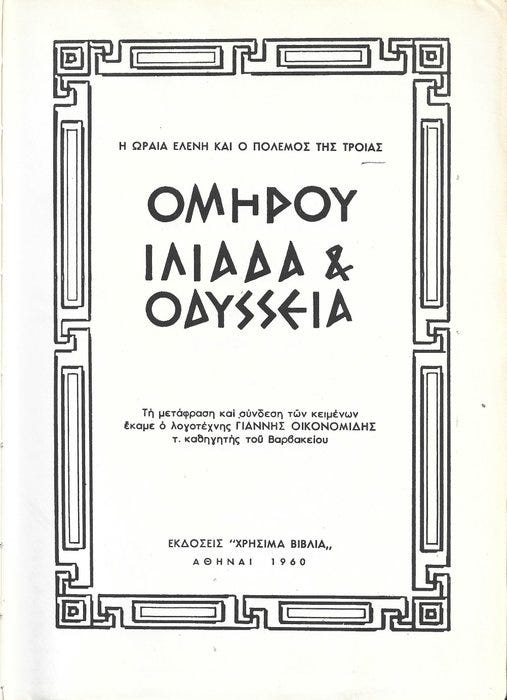 Η ΩΡΑΙΑ ΕΛΕΝΗ ΚΑΙ Ο ΠΟΛΕΜΟΣ ΤΗΣ ΤΡΟΙΑΣ

ΟΜΗΡΟΥ
ΙΛΙΑΔΑ &
ΟΔΥΣΣΕΙΑ

Τὴ μετάφραση καὶ σύνδεση τῶν κειμένων
ἔκαμε ὁ λογοτέχνης ΓΙΑΝΝΗΣ ΟΙΚΟΝΟΜΙΔΗΣ
τ. καθηγητὴς τοῦ Βαρβακείου

ΕΚΔΟΣΕΙΣ "ΧΡΗΣΙΜΑ ΒΙΒΛΙΑ,,
ΑΘΗΝΑΙ 1960